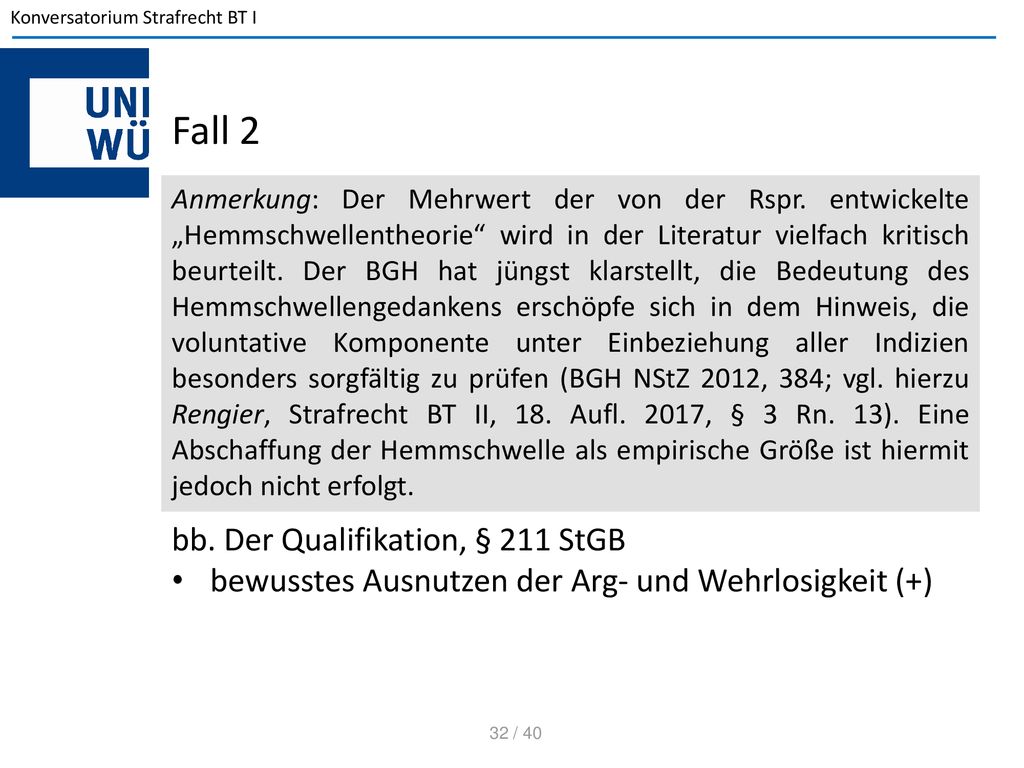 Konversatorium Strafrecht BT I

UNI WÜ

Fall 2

Anmerkung: Der Mehrwert der von der Rspr. entwickelte „Hemmschwellentheorie“ wird in der Literatur vielfach kritisch beurteilt. Der BGH hat jüngst klarstellt, die Bedeutung des Hemmschwellengedankens erschöpfe sich in dem Hinweis, die voluntative Komponente unter Einbeziehung aller Indizien besonders sorgfältig zu prüfen (BGH NStZ 2012, 384; vgl. hierzu Rengier, Strafrecht BT II, 18. Aufl. 2017, § 3 Rn. 13). Eine Abschaffung der Hemmschwelle als empirische Größe ist hiermit jedoch nicht erfolgt.

bb. Der Qualifikation, § 211 StGB
• bewusstes Ausnutzen der Arg- und Wehrlosigkeit (+)

32 / 40